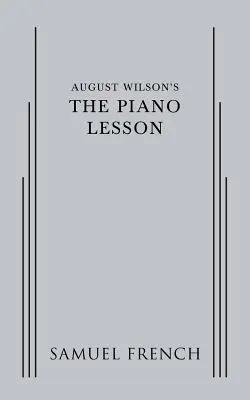 AUGUST WILSON'S
THE PIANO
LESSON

SAMUEL FRENCH